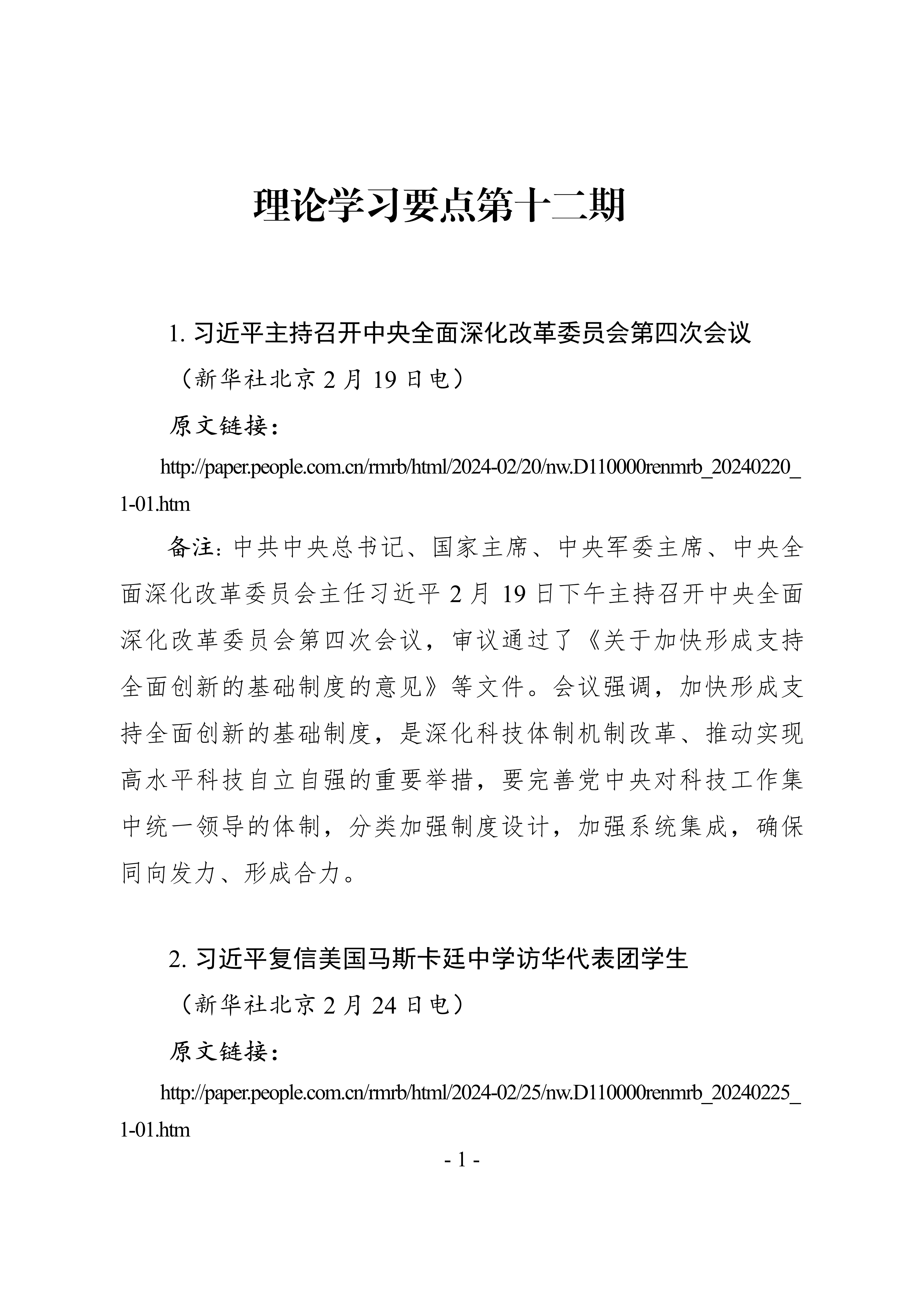 理论学习要点第十二期

1. 习近平主持召开中央全面深化改革委员会第四次会议

（新华社北京 2 月 19 日电）

原文链接：

http://paper.people.com.cn/rmrb/html/2024-02/20/nw.D110000renmrb_20240220_1-01.htm

备注：中共中央总书记、国家主席、中央军委主席、中央全面深化改革委员会主任习近平 2 月 19 日下午主持召开中央全面深化改革委员会第四次会议，审议通过了《关于加快形成支持全面创新的基础制度的意见》等文件。会议强调，加快形成支持全面创新的基础制度，是深化科技体制机制改革、推动实现高水平科技自立自强的重要举措，要完善党中央对科技工作集中统一领导的体制，分类加强制度设计，加强系统集成，确保同向发力、形成合力。

2. 习近平复信美国马斯卡廷中学访华代表团学生

（新华社北京 2 月 24 日电）

原文链接：

http://paper.people.com.cn/rmrb/html/2024-02/25/nw.D110000renmrb_20240225_1-01.htm

- 1 -